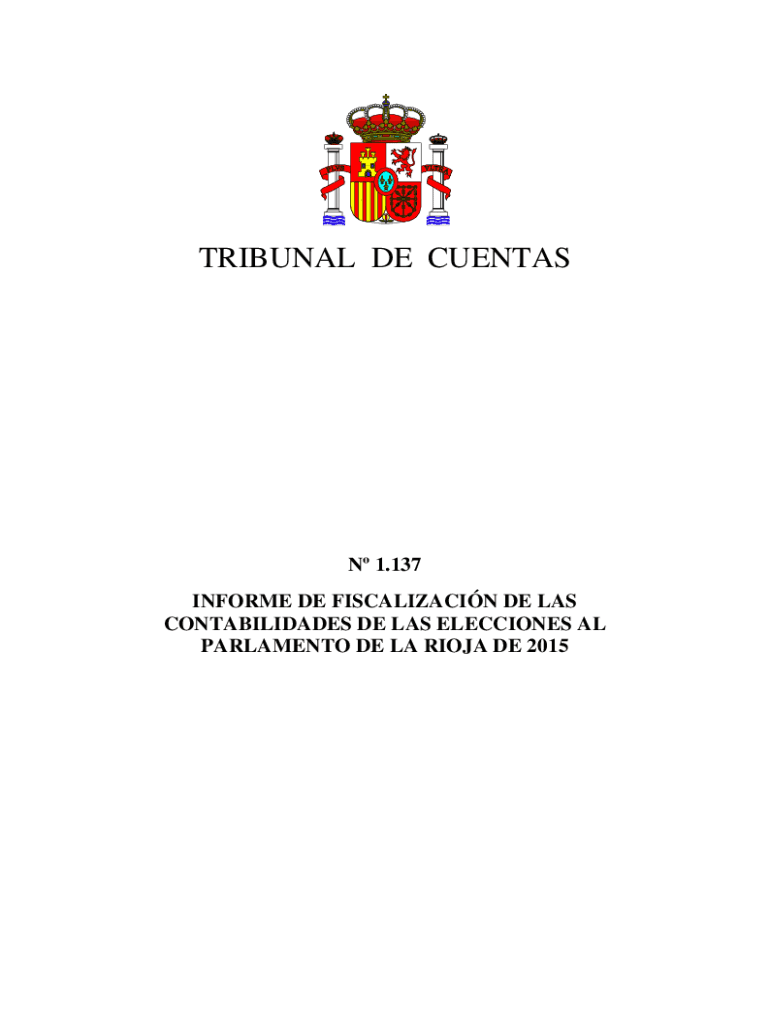 TRIBUNAL DE CUENTAS

Nº 1.137

INFORME DE FISCALIZACIÓN DE LAS CONTABILIDADES DE LAS ELECCIONES AL PARLAMENTO DE LA RIOJA DE 2015